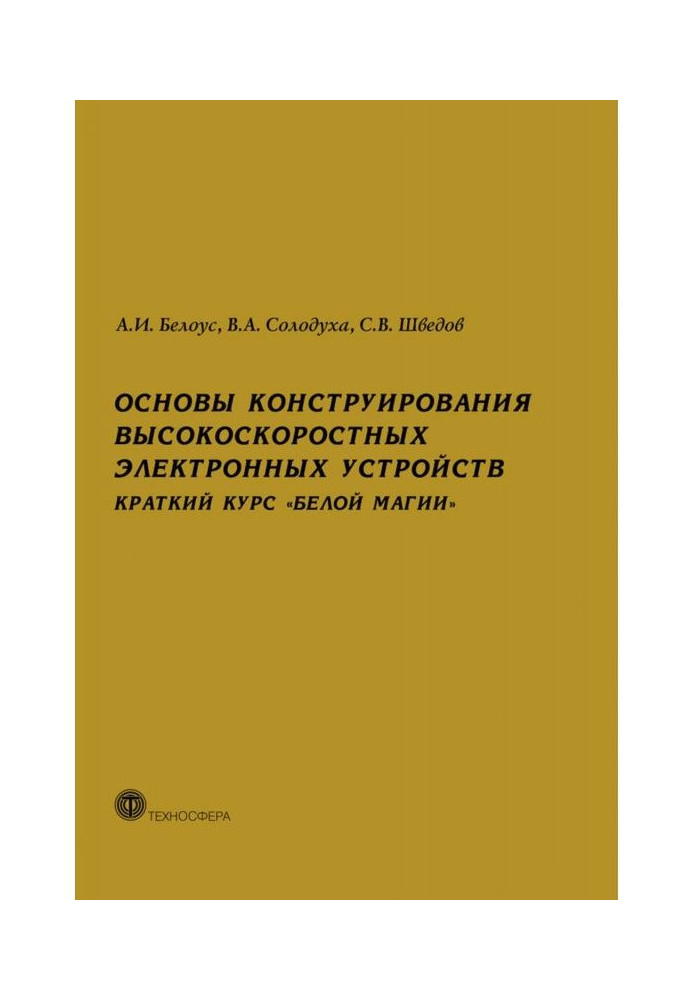 А.И. Белоус, В.А. Солодуха, С.В. Шведов

ОСНОВЫ КОНСТРУИРОВАНИЯ ВЫСОКОСКОРОСТНЫХ ЭЛЕКТРОННЫХ УСТРОЙСТВ
КРАТКИЙ КУРС «БЕЛОЙ МАГИИ»

ТЕХНОСФЕРА